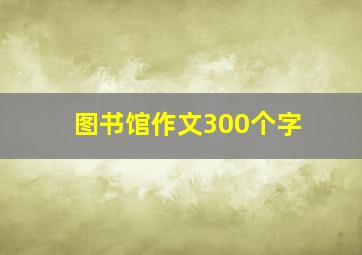 图书馆作文300个字